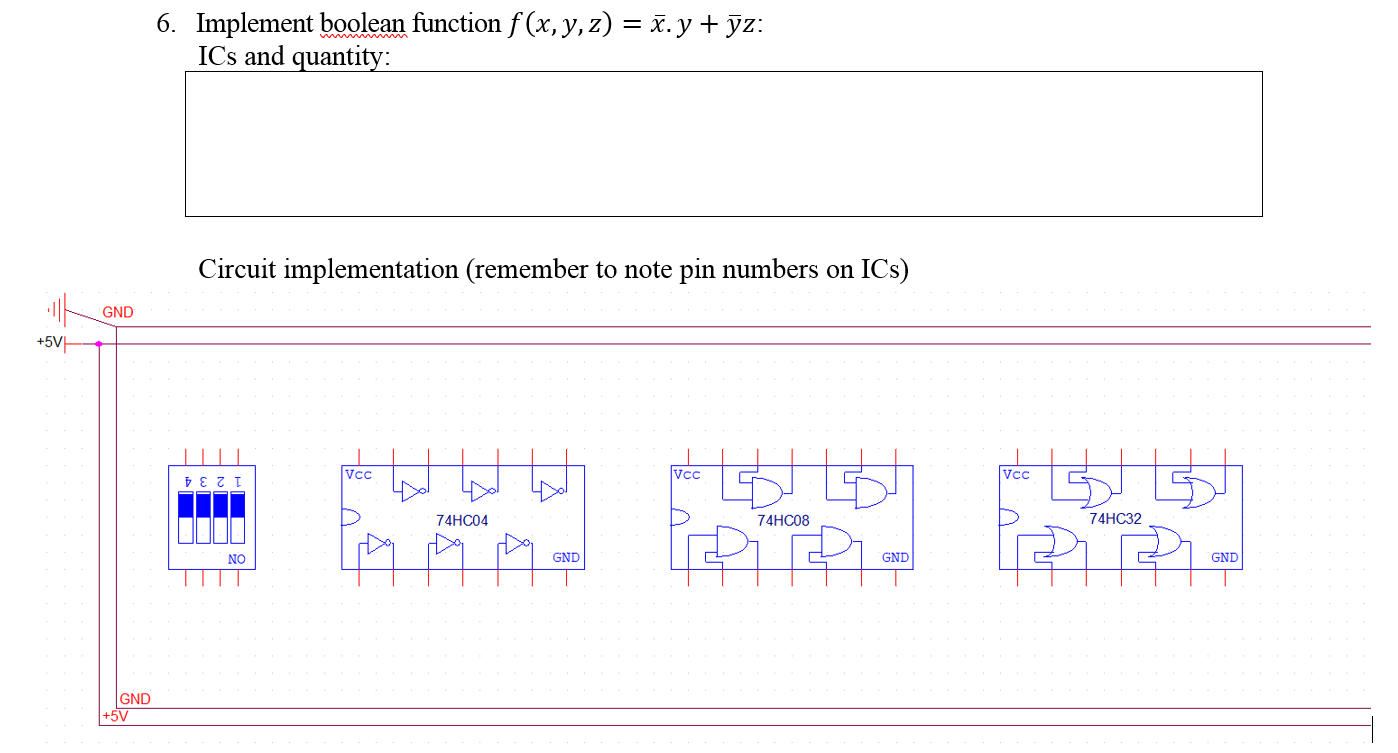 6. Implement boolean function $f(x, y, z) = \bar{x}.y + \bar{y}z$:
ICs and quantity:

Circuit implementation (remember to note pin numbers on ICs)

GND
+5V

1 2 3 4
ON

Vcc
74HC04
GND

Vcc
74HC08
GND

Vcc
74HC32
GND

GND
+5V